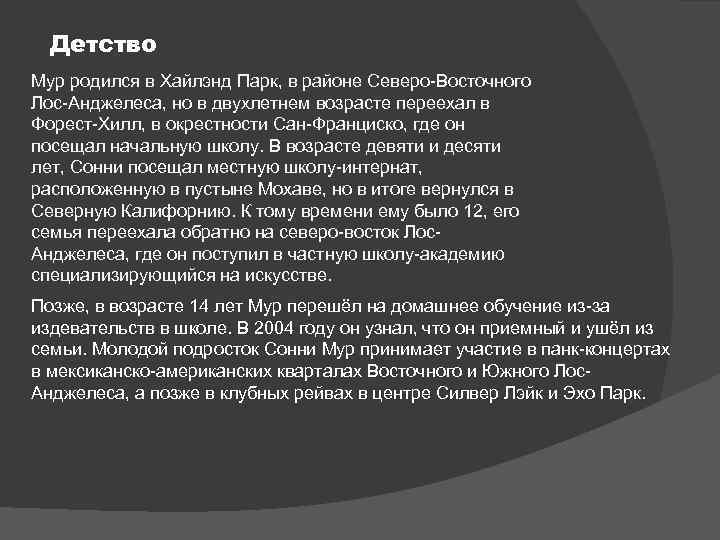 Детство

Мур родился в Хайлэнд Парк, в районе Северо-Восточного Лос-Анджелеса, но в двухлетнем возрасте переехал в Форест-Хилл, в окрестности Сан-Франциско, где он посещал начальную школу. В возрасте девяти и десяти лет, Сонни посещал местную школу-интернат, расположенную в пустыне Мохаве, но в итоге вернулся в Северную Калифорнию. К тому времени ему было 12, его семья переехала обратно на северо-восток Лос-Анджелеса, где он поступил в частную школу-академию специализирующийся на искусстве.

Позже, в возрасте 14 лет Мур перешёл на домашнее обучение из-за издевательств в школе. В 2004 году он узнал, что он приемный и ушёл из семьи. Молодой подросток Сонни Мур принимает участие в панк-концертах в мексиканско-американских кварталах Восточного и Южного Лос-Анджелеса, а позже в клубных рейвах в центре Силвер Лэйк и Эхо Парк.